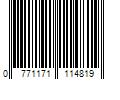 0 771171 114819